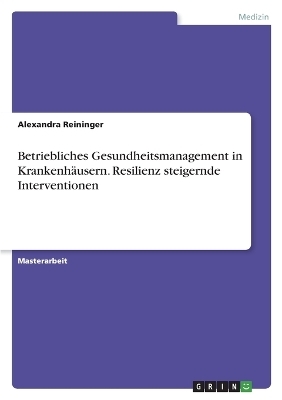 Medizin

Alexandra Reininger

Betriebliches Gesundheitsmanagement in Krankenhäusern. Resilienz steigernde Interventionen

Masterarbeit

GRIN